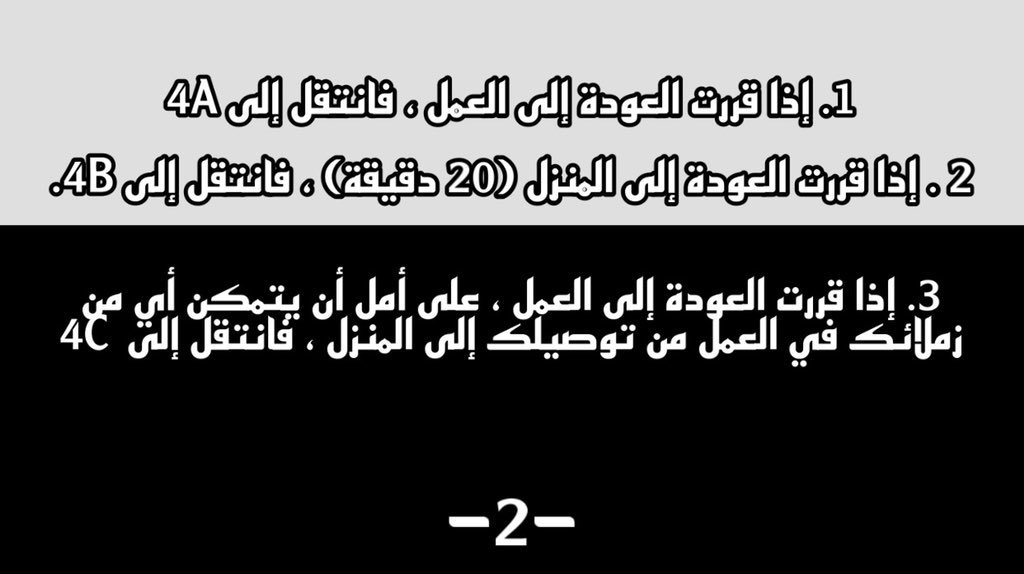 1. إذا قررت العودة إلى العمل ، فانتقل إلى 4A

2 . إذا قررت العودة إلى المنزل (20 دقيقة) ، فانتقل إلى 4B.

3. إذا قررت العودة إلى العمل ، على أمل أن يتمكن أي من زملائك في العمل من توصيلك إلى المنزل ، فانتقل إلى 4C

-2-